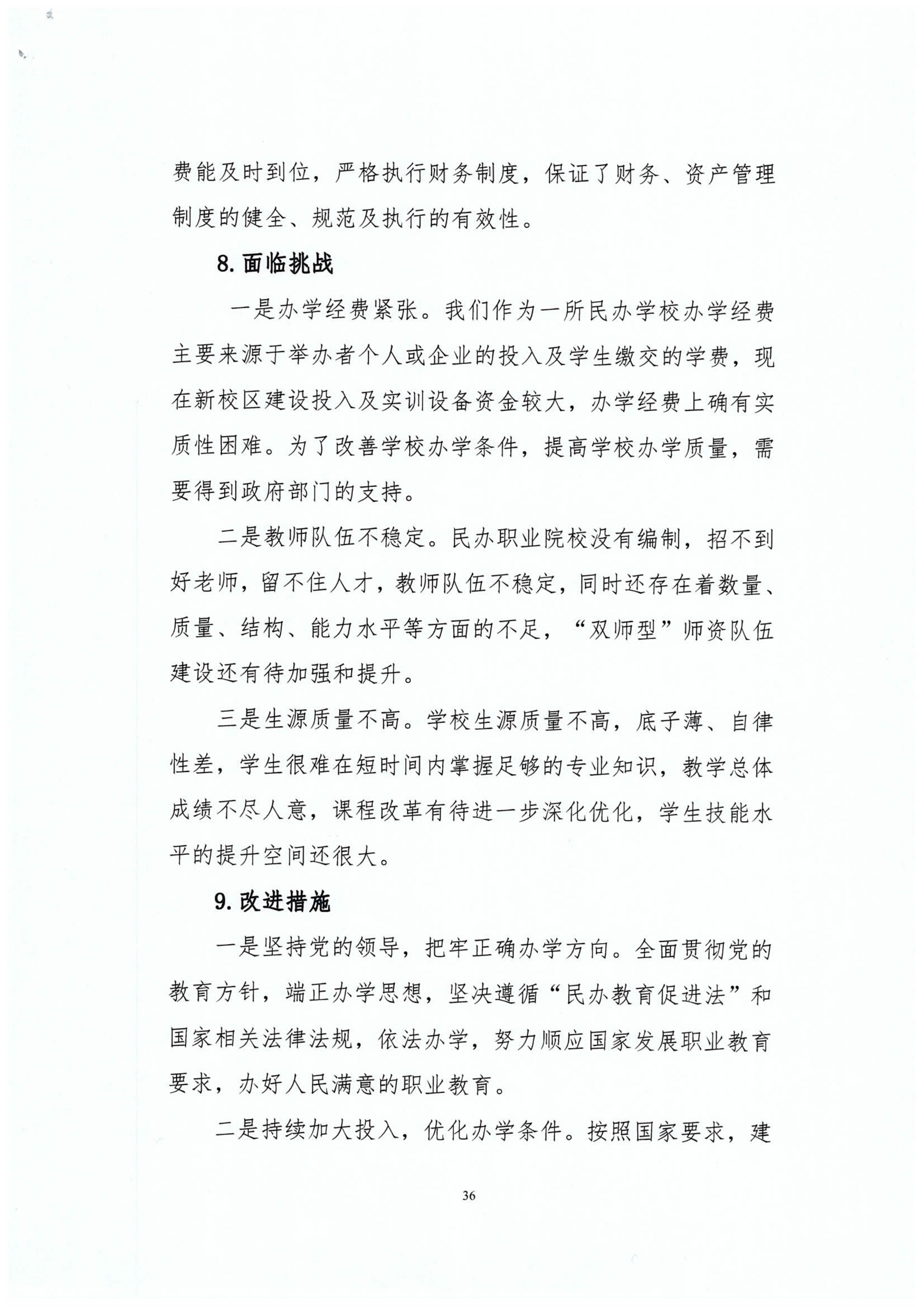 费能及时到位，严格执行财务制度，保证了财务、资产管理制度的健全、规范及执行的有效性。

8. 面临挑战

一是办学经费紧张。我们作为一所民办学校办学经费主要来源于举办者个人或企业的投入及学生缴交的学费，现在新校区建设投入及实训设备资金较大，办学经费上确有实质性困难。为了改善学校办学条件，提高学校办学质量，需要得到政府部门的支持。

二是教师队伍不稳定。民办职业院校没有编制，招不到好老师，留不住人才，教师队伍不稳定，同时还存在着数量、质量、结构、能力水平等方面的不足，“双师型”师资队伍建设还有待加强和提升。

三是生源质量不高。学校生源质量不高，底子薄、自律性差，学生很难在短时间内掌握足够的专业知识，教学总体成绩不尽人意，课程改革有待进一步深化优化，学生技能水平的提升空间还很大。

9. 改进措施

一是坚持党的领导，把牢正确办学方向。全面贯彻党的教育方针，端正办学思想，坚决遵循“民办教育促进法”和国家相关法律法规，依法办学，努力顺应国家发展职业教育要求，办好人民满意的职业教育。

二是持续加大投入，优化办学条件。按照国家要求，建

36